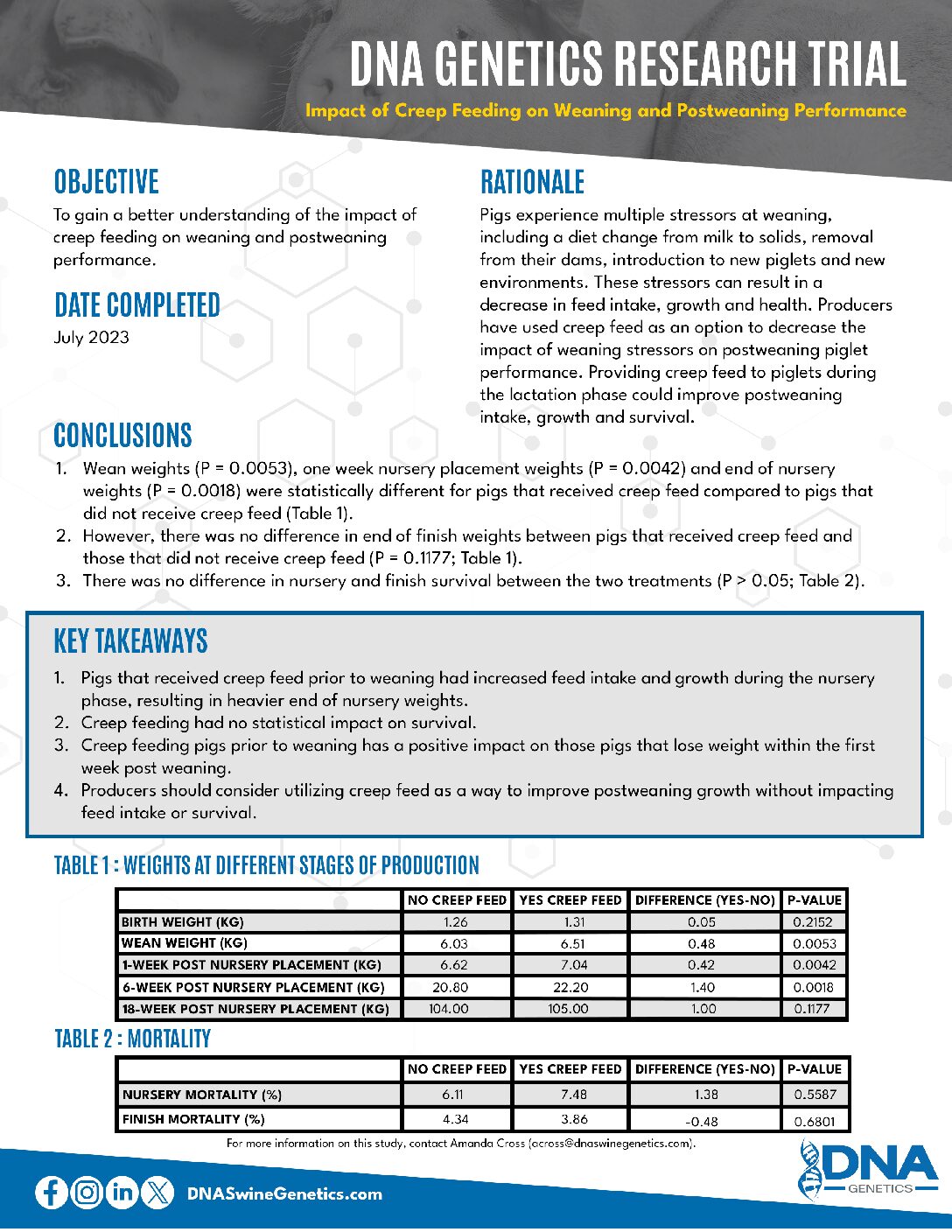 DNA GENETICS RESEARCH TRIAL

Impact of Creep Feeding on Weaning and Postweaning Performance

OBJECTIVE

To gain a better understanding of the impact of creep feeding on weaning and postweaning performance.

DATE COMPLETED

July 2023

RATIONALE

Pigs experience multiple stressors at weaning, including a diet change from milk to solids, removal from their dams, introduction to new piglets and new environments. These stressors can result in a decrease in feed intake, growth and health. Producers have used creep feed as an option to decrease the impact of weaning stressors on postweaning piglet performance. Providing creep feed to piglets during the lactation phase could improve postweaning intake, growth and survival.

CONCLUSIONS

1. Wean weights (P = 0.0053), one week nursery placement weights (P = 0.0042) and end of nursery weights (P = 0.0018) were statistically different for pigs that received creep feed compared to pigs that did not receive creep feed (Table 1).
2. However, there was no difference in end of finish weights between pigs that received creep feed and those that did not receive creep feed (P = 0.1177; Table 1).
3. There was no difference in nursery and finish survival between the two treatments (P > 0.05; Table 2).

KEY TAKEAWAYS

1. Pigs that received creep feed prior to weaning had increased feed intake and growth during the nursery phase, resulting in heavier end of nursery weights.
2. Creep feeding had no statistical impact on survival.
3. Creep feeding pigs prior to weaning has a positive impact on those pigs that lose weight within the first week post weaning.
4. Producers should consider utilizing creep feed as a way to improve postweaning growth without impacting feed intake or survival.

TABLE 1 : WEIGHTS AT DIFFERENT STAGES OF PRODUCTION

| | NO CREEP FEED | YES CREEP FEED | DIFFERENCE (YES-NO) | P-VALUE |
|---|---|---|---|---|
| BIRTH WEIGHT (KG) | 1.26 | 1.31 | 0.05 | 0.2152 |
| WEAN WEIGHT (KG) | 6.03 | 6.51 | 0.48 | 0.0053 |
| 1-WEEK POST NURSERY PLACEMENT (KG) | 6.62 | 7.04 | 0.42 | 0.0042 |
| 6-WEEK POST NURSERY PLACEMENT (KG) | 20.80 | 22.20 | 1.40 | 0.0018 |
| 18-WEEK POST NURSERY PLACEMENT (KG) | 104.00 | 105.00 | 1.00 | 0.1177 |

TABLE 2 : MORTALITY

| | NO CREEP FEED | YES CREEP FEED | DIFFERENCE (YES-NO) | P-VALUE |
|---|---|---|---|---|
| NURSERY MORTALITY (%) | 6.11 | 7.48 | 1.38 | 0.5587 |
| FINISH MORTALITY (%) | 4.34 | 3.86 | -0.48 | 0.6801 |

For more information on this study, contact Amanda Cross (across@dnaswinegenetics.com).

DNASwineGenetics.com

DNA GENETICS